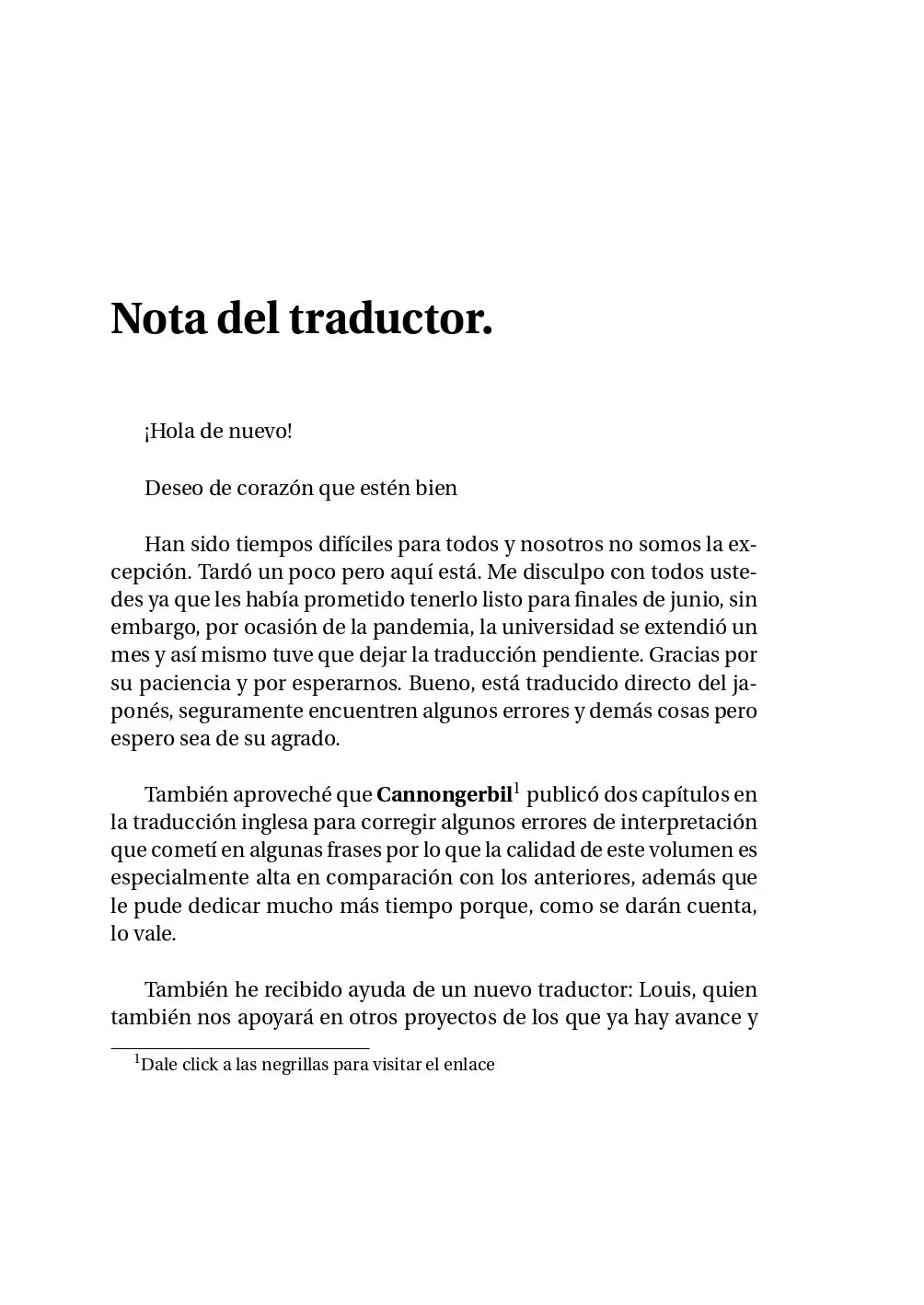 Nota del traductor.

¡Hola de nuevo!

Deseo de corazón que estén bien

Han sido tiempos difíciles para todos y nosotros no somos la excepción. Tardó un poco pero aquí está. Me disculpo con todos ustedes ya que les había prometido tenerlo listo para finales de junio, sin embargo, por ocasión de la pandemia, la universidad se extendió un mes y así mismo tuve que dejar la traducción pendiente. Gracias por su paciencia y por esperarnos. Bueno, está traducido directo del japonés, seguramente encuentren algunos errores y demás cosas pero espero sea de su agrado.

También aproveché que Cannongerbil$^{1}$ publicó dos capítulos en la traducción inglesa para corregir algunos errores de interpretación que cometí en algunas frases por lo que la calidad de este volumen es especialmente alta en comparación con los anteriores, además que le pude dedicar mucho más tiempo porque, como se darán cuenta, lo vale.

También he recibido ayuda de un nuevo traductor: Louis, quien también nos apoyará en otros proyectos de los que ya hay avance y

$^{1}$Dale click a las negrillas para visitar el enlace